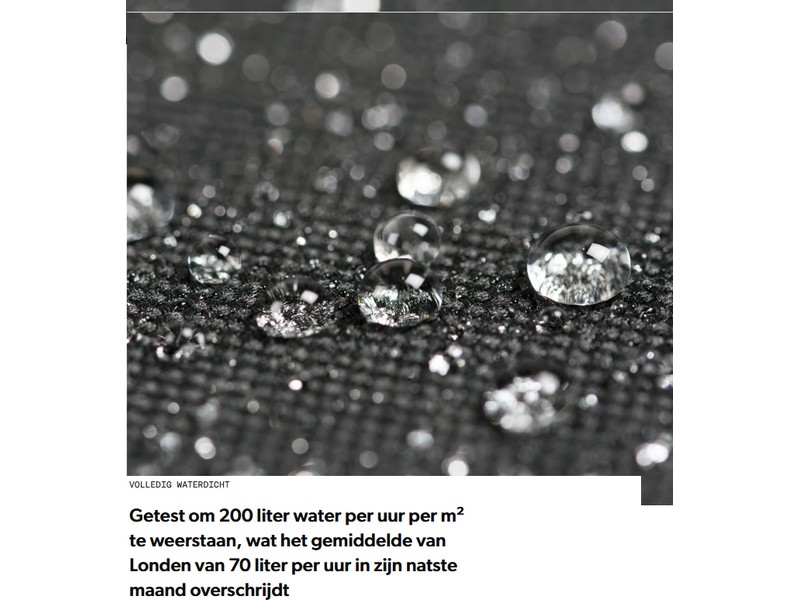 VOLLEDIG WATERDICHT

Getest om 200 liter water per uur per $m^2$ te weerstaan, wat het gemiddelde van Londen van 70 liter per uur in zijn natste maand overschrijdt